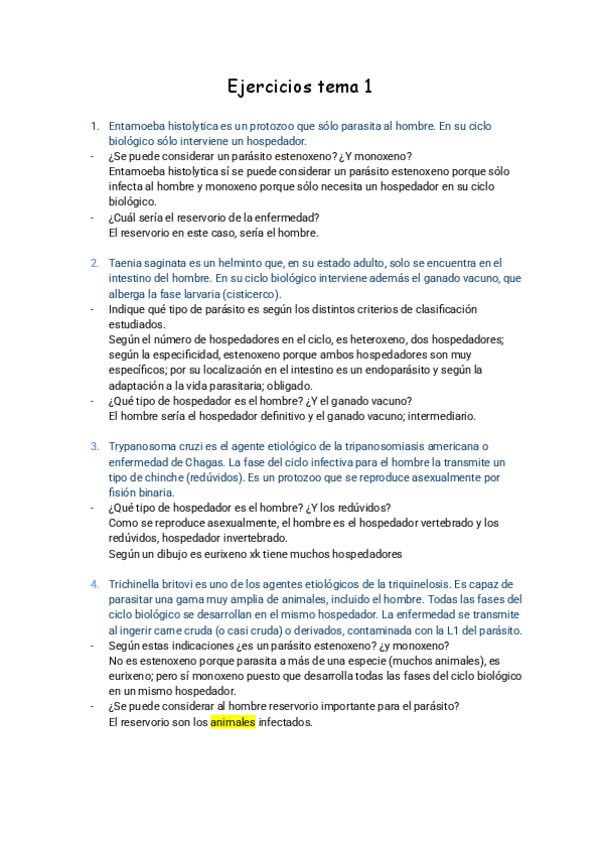 Ejercicios tema 1

1. Entamoeba histolytica es un protozoo que sólo parasita al hombre. En su ciclo biológico sólo interviene un hospedador.
- ¿Se puede considerar un parásito estenoxeno? ¿Y monoxeno?
Entamoeba histolytica sí se puede considerar un parásito estenoxeno porque sólo infecta al hombre y monoxeno porque sólo necesita un hospedador en su ciclo biológico.
- ¿Cuál sería el reservorio de la enfermedad?
El reservorio en este caso, sería el hombre.

2. Taenia saginata es un helminto que, en su estado adulto, solo se encuentra en el intestino del hombre. En su ciclo biológico interviene además el ganado vacuno, que alberga la fase larvaria (cisticerco).
- Indique qué tipo de parásito es según los distintos criterios de clasificación estudiados.
Según el número de hospedadores en el ciclo, es heteroxeno, dos hospedadores; según la especificidad, estenoxeno porque ambos hospedadores son muy específicos; por su localización en el intestino es un endoparásito y según la adaptación a la vida parasitaria; obligado.
- ¿Qué tipo de hospedador es el hombre? ¿Y el ganado vacuno?
El hombre sería el hospedador definitivo y el ganado vacuno; intermediario.

3. Trypanosoma cruzi es el agente etiológico de la tripanosomiasis americana o enfermedad de Chagas. La fase del ciclo infectiva para el hombre la transmite un tipo de chinche (redúvidos). Es un protozoo que se reproduce asexualmente por fisión binaria.
- ¿Qué tipo de hospedador es el hombre? ¿Y los redúvidos?
Como se reproduce asexualmente, el hombre es el hospedador vertebrado y los redúvidos, hospedador invertebrado.
Según un dibujo es eurixeno xk tiene muchos hospedadores

4. Trichinella britovi es uno de los agentes etiológicos de la triquinelosis. Es capaz de parasitar una gama muy amplia de animales, incluido el hombre. Todas las fases del ciclo biológico se desarrollan en el mismo hospedador. La enfermedad se transmite al ingerir carne cruda (o casi cruda) o derivados, contaminada con la L1 del parásito.
- Según estas indicaciones ¿es un parásito estenoxeno? ¿y monoxeno?
No es estenoxeno porque parasita a más de una especie (muchos animales), es eurixeno; pero sí monoxeno puesto que desarrolla todas las fases del ciclo biológico en un mismo hospedador.
- ¿Se puede considerar al hombre reservorio importante para el parásito?
El reservorio son los animales infectados.